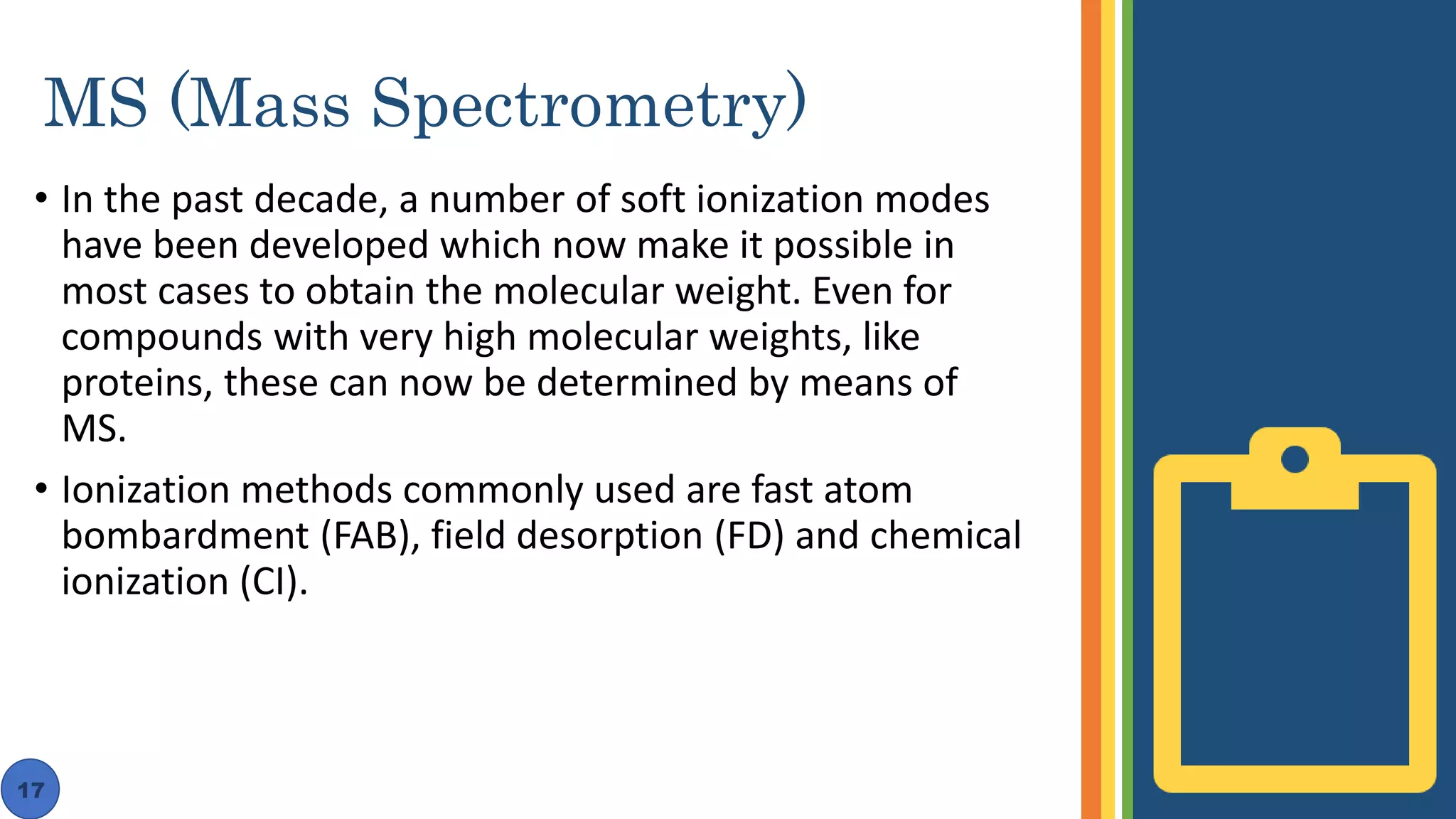 MS (Mass Spectrometry)

• In the past decade, a number of soft ionization modes have been developed which now make it possible in most cases to obtain the molecular weight. Even for compounds with very high molecular weights, like proteins, these can now be determined by means of MS.

• Ionization methods commonly used are fast atom bombardment (FAB), field desorption (FD) and chemical ionization (CI).

17